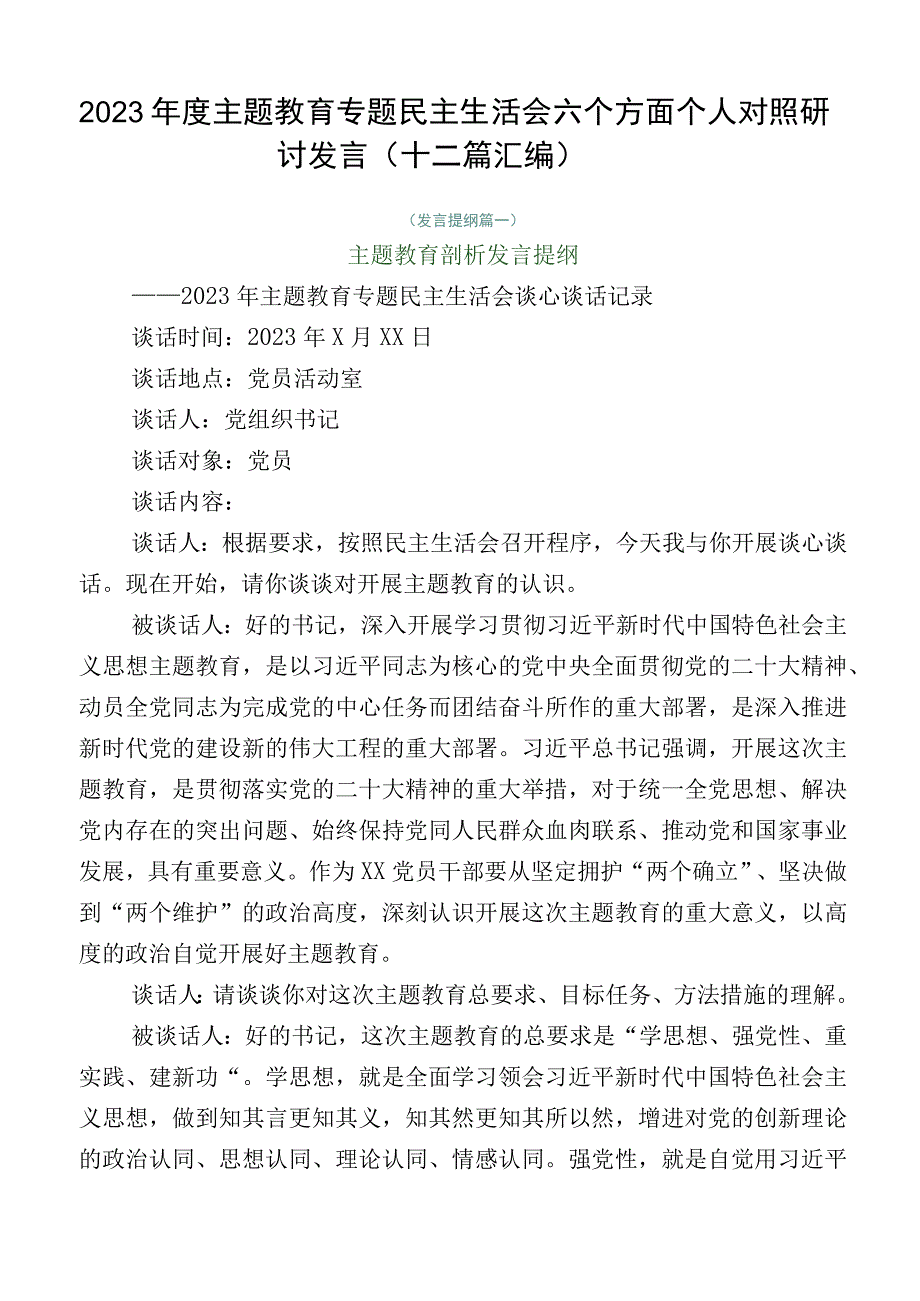 2023年度主题教育专题民主生活会六个方面个人对照研讨发言（十二篇汇编）

（发言提纲篇一）

主题教育剖析发言提纲

——2023年主题教育专题民主生活会谈心谈话记录

谈话时间：2023年X月XX日

谈话地点：党员活动室

谈话人：党组织书记

谈话对象：党员

谈话内容：

谈话人：根据要求，按照民主生活会召开程序，今天我与你开展谈心谈话。现在开始，请你谈谈对开展主题教育的认识。

被谈话人：好的书记，深入开展学习贯彻习近平新时代中国特色社会主义思想主题教育，是以习近平同志为核心的党中央全面贯彻党的二十大精神、动员全党同志为完成党的中心任务而团结奋斗所作的重大部署，是深入推进新时代党的建设新的伟大工程的重大部署。习近平总书记强调，开展这次主题教育，是贯彻落实党的二十大精神的重大举措，对于统一全党思想、解决党内存在的突出问题、始终保持党同人民群众血肉联系、推动党和国家事业发展，具有重要意义。作为XX党员干部要从坚定拥护“两个确立”、坚决做到“两个维护”的政治高度，深刻认识开展这次主题教育的重大意义，以高度的政治自觉开展好主题教育。

谈话人：请谈谈你对这次主题教育总要求、目标任务、方法措施的理解。

被谈话人：好的书记，这次主题教育的总要求是“学思想、强党性、重实践、建新功“。学思想，就是全面学习领会习近平新时代中国特色社会主义思想，做到知其言更知其义，知其然更知其所以然，增进对党的创新理论的政治认同、思想认同、理论认同、情感认同。强党性，就是自觉用习近平